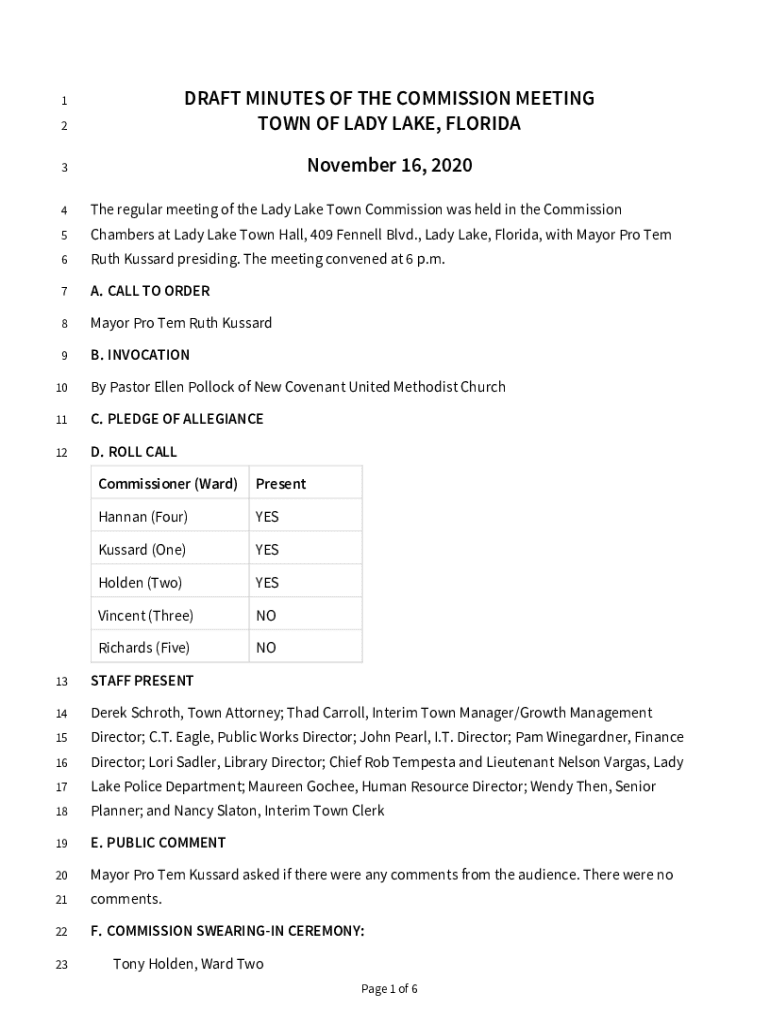 1 DRAFT MINUTES OF THE COMMISSION MEETING
2 TOWN OF LADY LAKE, FLORIDA

3 November 16, 2020

4 The regular meeting of the Lady Lake Town Commission was held in the Commission
5 Chambers at Lady Lake Town Hall, 409 Fennell Blvd., Lady Lake, Florida, with Mayor Pro Tem
6 Ruth Kussard presiding. The meeting convened at 6 p.m.

7 A. CALL TO ORDER

8 Mayor Pro Tem Ruth Kussard

9 B. INVOCATION

10 By Pastor Ellen Pollock of New Covenant United Methodist Church

11 C. PLEDGE OF ALLEGIANCE

12 D. ROLL CALL

| Commissioner (Ward) | Present |
|---|---|
| Hannan (Four) | YES |
| Kussard (One) | YES |
| Holden (Two) | YES |
| Vincent (Three) | NO |
| Richards (Five) | NO |

13 STAFF PRESENT

14 Derek Schroth, Town Attorney; Thad Carroll, Interim Town Manager/Growth Management
15 Director; C.T. Eagle, Public Works Director; John Pearl, I.T. Director; Pam Winegardner, Finance
16 Director; Lori Sadler, Library Director; Chief Rob Tempesta and Lieutenant Nelson Vargas, Lady
17 Lake Police Department; Maureen Gochee, Human Resource Director; Wendy Then, Senior
18 Planner; and Nancy Slaton, Interim Town Clerk

19 E. PUBLIC COMMENT

20 Mayor Pro Tem Kussard asked if there were any comments from the audience. There were no
21 comments.

22 F. COMMISSION SWEARING-IN CEREMONY:

23 Tony Holden, Ward Two

Page 1 of 6